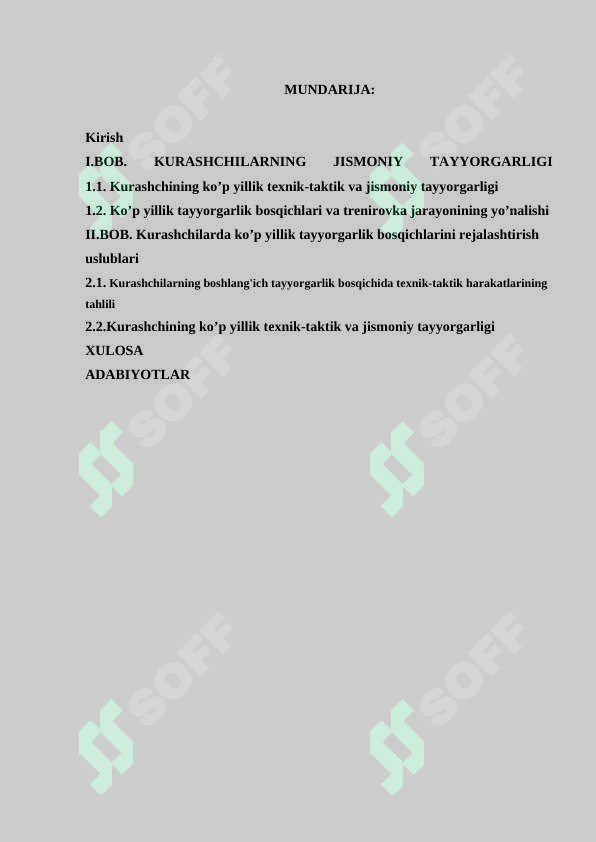 MUNDARIJA:

Kirish
I.BOB. KURASHCHILARNING JISMONIY TAYYORGARLIGI
1.1. Kurashchining ko’p yillik texnik-taktik va jismoniy tayyorgarligi
1.2. Ko’p yillik tayyorgarlik bosqichlari va trenirovka jarayonining yo’nalishi
II.BOB. Kurashchilarda ko’p yillik tayyorgarlik bosqichlarini rejalashtirish uslublari
2.1. Kurashchilarning boshlang'ich tayyorgarlik bosqichida texnik-taktik harakatlarining tahlili
2.2.Kurashchining ko’p yillik texnik-taktik va jismoniy tayyorgarligi
XULOSA
ADABIYOTLAR

SOFF
SOFF
SOFF
SOFF
SOFF
SOFF